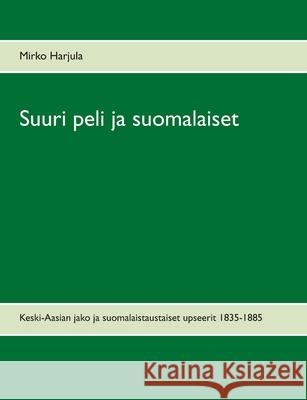 Mirko Harjula

Suuri peli ja suomalaiset

Keski-Aasian jako ja suomalaistaustaiset upseerit 1835-1885

Kraina Książek